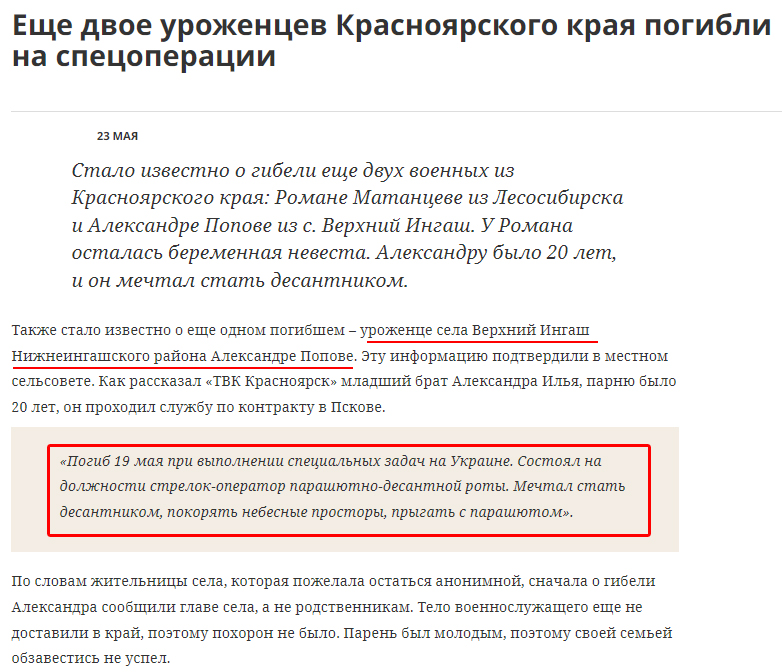 Еще двое уроженцев Красноярского края погибли на спецоперации

23 МАЯ

Стало известно о гибели еще двух военных из Красноярского края: Романе Матанцеве из Лесосибирска и Александре Попове из с. Верхний Ингаш. У Романа осталась беременная невеста. Александру было 20 лет, и он мечтал стать десантником.

Также стало известно о еще одном погибшем – уроженце села Верхний Ингаш Нижнеингашского района Александре Попове. Эту информацию подтвердили в местном сельсовете. Как рассказал «ТВК Красноярск» младший брат Александра Илья, парню было 20 лет, он проходил службу по контракту в Пскове.

«Погиб 19 мая при выполнении специальных задач на Украине. Состоял на должности стрелок-оператор парашютно-десантной роты. Мечтал стать десантником, покорять небесные просторы, прыгать с парашютом».

По словам жительницы села, которая пожелала остаться анонимной, сначала о гибели Александра сообщили главе села, а не родственникам. Тело военнослужащего еще не доставили в край, поэтому похорон не было. Парень был молодым, поэтому своей семьей обзавестись не успел.